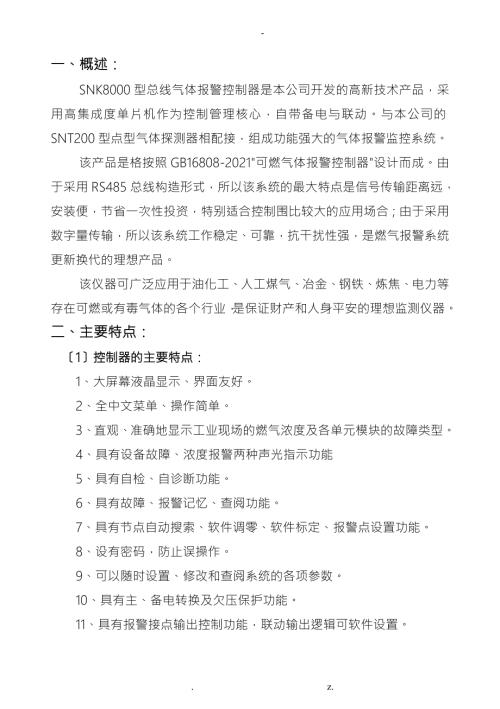 -

一、概述：

SNK8000 型总线气体报警控制器是本公司开发的高新技术产品，采用高集成度单片机作为控制管理核心，自带备电与联动。与本公司的 SNT200 型点型气体探测器相配接，组成功能强大的气体报警监控系统。

该产品是格按照 GB16808-2021"可燃气体报警控制器"设计而成。由于采用 RS485 总线构造形式，所以该系统的最大特点是信号传输距离远，安装便，节省一次性投资，特别适合控制围比较大的应用场合；由于采用数字量传输，所以该系统工作稳定、可靠，抗干扰性强，是燃气报警系统更新换代的理想产品。

该仪器可广泛应用于油化工、人工煤气、冶金、钢铁、炼焦、电力等存在可燃或有毒气体的各个行业 是保证财产和人身平安的理想监测仪器。

二、主要特点：

〔1〕控制器的主要特点：

1、大屏幕液晶显示、界面友好。

2、全中文菜单、操作简单。

3、直观、准确地显示工业现场的燃气浓度及各单元模块的故障类型。

4、具有设备故障、浓度报警两种声光指示功能

5、具有自检、自诊断功能。

6、具有故障、报警记忆、查阅功能。

7、具有节点自动搜索、软件调零、软件标定、报警点设置功能。

8、设有密码，防止误操作。

9、可以随时设置、修改和查阅系统的各项参数。

10、具有主、备电转换及欠压保护功能。

11、具有报警接点输出控制功能，联动输出逻辑可软件设置。

. z.